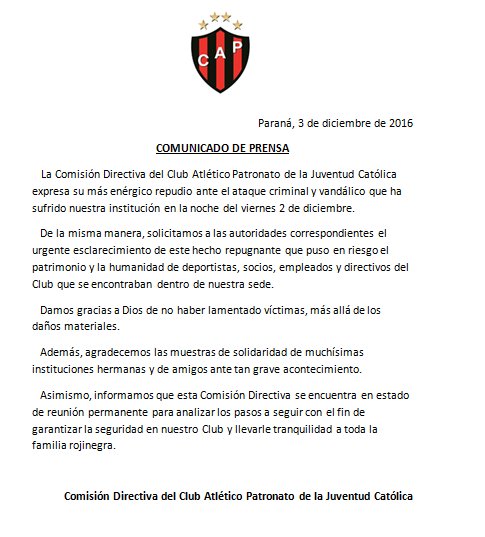 C A P

Paraná, 3 de diciembre de 2016

COMUNICADO DE PRENSA

La Comisión Directiva del Club Atlético Patronato de la Juventud Católica expresa su más enérgico repudio ante el ataque criminal y vandálico que ha sufrido nuestra institución en la noche del viernes 2 de diciembre.

De la misma manera, solicitamos a las autoridades correspondientes el urgente esclarecimiento de este hecho repugnante que puso en riesgo el patrimonio y la humanidad de deportistas, socios, empleados y directivos del Club que se encontraban dentro de nuestra sede.

Damos gracias a Dios de no haber lamentado víctimas, más allá de los daños materiales.

Además, agradecemos las muestras de solidaridad de muchísimas instituciones hermanas y de amigos ante tan grave acontecimiento.

Asimismo, informamos que esta Comisión Directiva se encuentra en estado de reunión permanente para analizar los pasos a seguir con el fin de garantizar la seguridad en nuestro Club y llevarle tranquilidad a toda la familia rojinegra.

Comisión Directiva del Club Atlético Patronato de la Juventud Católica